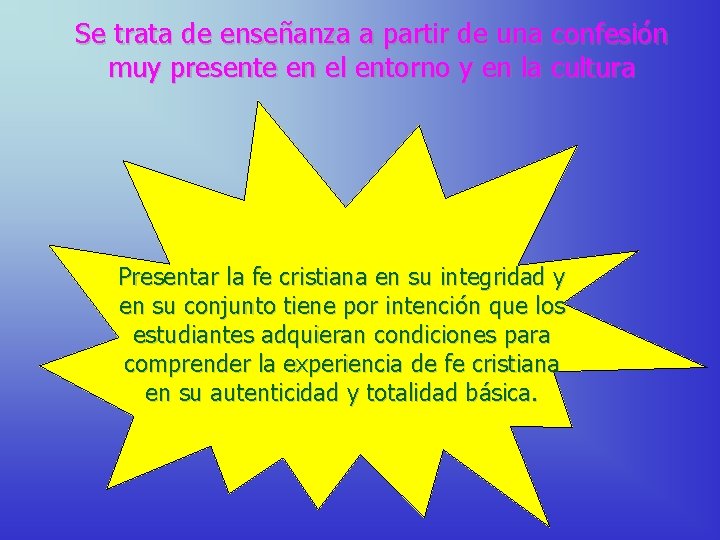 Se trata de enseñanza a partir de una confesión muy presente en el entorno y en la cultura

Presentar la fe cristiana en su integridad y en su conjunto tiene por intención que los estudiantes adquieran condiciones para comprender la experiencia de fe cristiana en su autenticidad y totalidad básica.